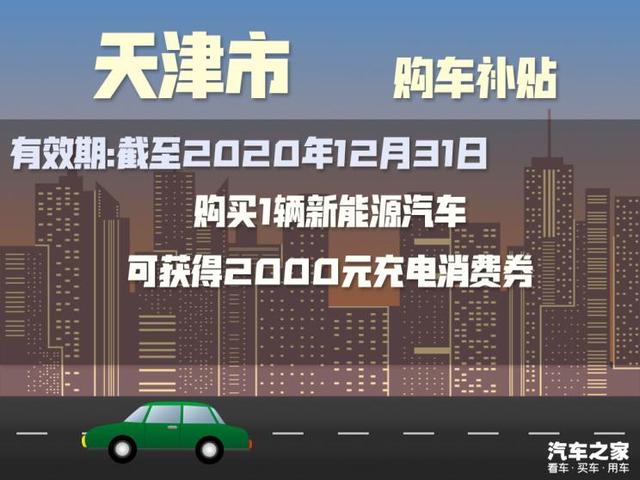 天津市

购车补贴

有效期:截至2020年12月31日

购买1辆新能源汽车

可获得2000元充电消费券

汽车之家
看车·买车·用车